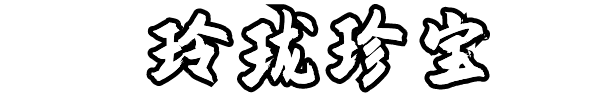 玲珑珍宝